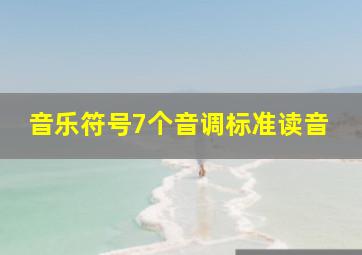 音乐符号7个音调标准读音